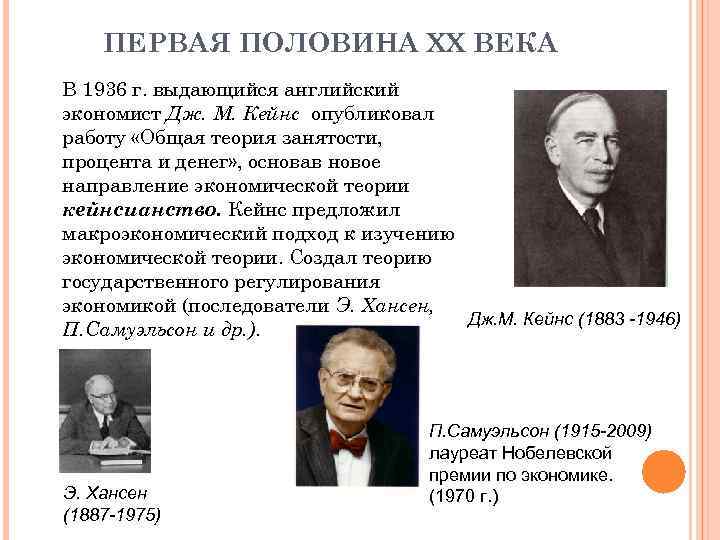 ПЕРВАЯ ПОЛОВИНА XX ВЕКА

В 1936 г. выдающийся английский экономист Дж. М. Кейнс опубликовал работу «Общая теория занятости, процента и денег», основав новое направление экономической теории кейнсианство. Кейнс предложил макроэкономический подход к изучению экономической теории. Создал теорию государственного регулирования экономикой (последователи Э. Хансен, П.Самуэльсон и др.).

Дж.М. Кейнс (1883 -1946)

Э. Хансен (1887-1975)

П.Самуэльсон (1915-2009) лауреат Нобелевской премии по экономике. (1970 г.)